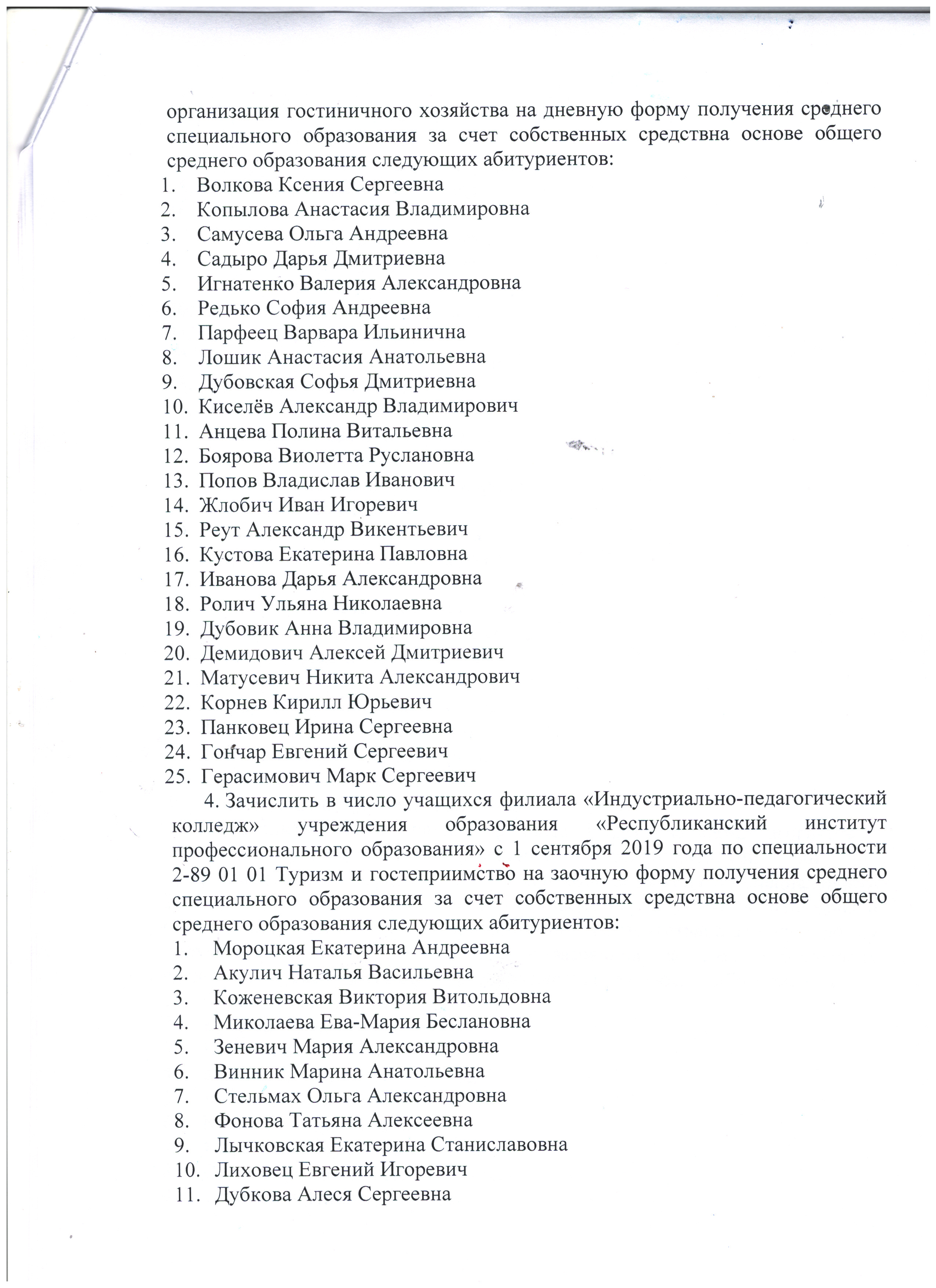 организация гостиничного хозяйства на дневную форму получения среднего специального образования за счет собственных средствна основе общего среднего образования следующих абитуриентов:
1. Волкова Ксения Сергеевна
2. Копылова Анастасия Владимировна
3. Самусева Ольга Андреевна
4. Садыро Дарья Дмитриевна
5. Игнатенко Валерия Александровна
6. Редько София Андреевна
7. Парфеец Варвара Ильинична
8. Лошик Анастасия Анатольевна
9. Дубовская Софья Дмитриевна
10. Киселёв Александр Владимирович
11. Анцева Полина Витальевна
12. Боярова Виолетта Руслановна
13. Попов Владислав Иванович
14. Жлобич Иван Игоревич
15. Реут Александр Викентьевич
16. Кустова Екатерина Павловна
17. Иванова Дарья Александровна
18. Ролич Ульяна Николаевна
19. Дубовик Анна Владимировна
20. Демидович Алексей Дмитриевич
21. Матусевич Никита Александрович
22. Корнев Кирилл Юрьевич
23. Панковец Ирина Сергеевна
24. Гончар Евгений Сергеевич
25. Герасимович Марк Сергеевич
4. Зачислить в число учащихся филиала «Индустриально-педагогический колледж» учреждения образования «Республиканский институт профессионального образования» с 1 сентября 2019 года по специальности 2-89 01 01 Туризм и гостеприимство на заочную форму получения среднего специального образования за счет собственных средствна основе общего среднего образования следующих абитуриентов:
1. Мороцкая Екатерина Андреевна
2. Акулич Наталья Васильевна
3. Коженевская Виктория Витольдовна
4. Миколаева Ева-Мария Беслановна
5. Зеневич Мария Александровна
6. Винник Марина Анатольевна
7. Стельмах Ольга Александровна
8. Фонова Татьяна Алексеевна
9. Лычковская Екатерина Станиславовна
10. Лиховец Евгений Игоревич
11. Дубкова Алеся Сергеевна